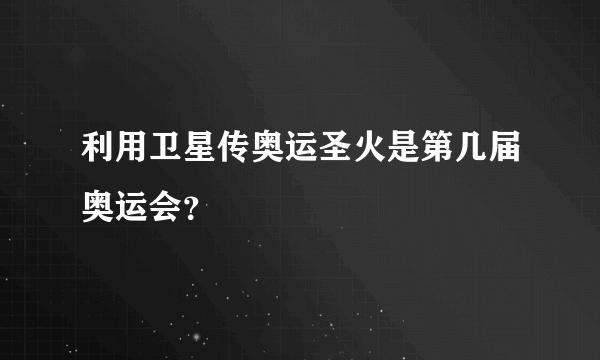 利用卫星传奥运圣火是第几届奥运会？